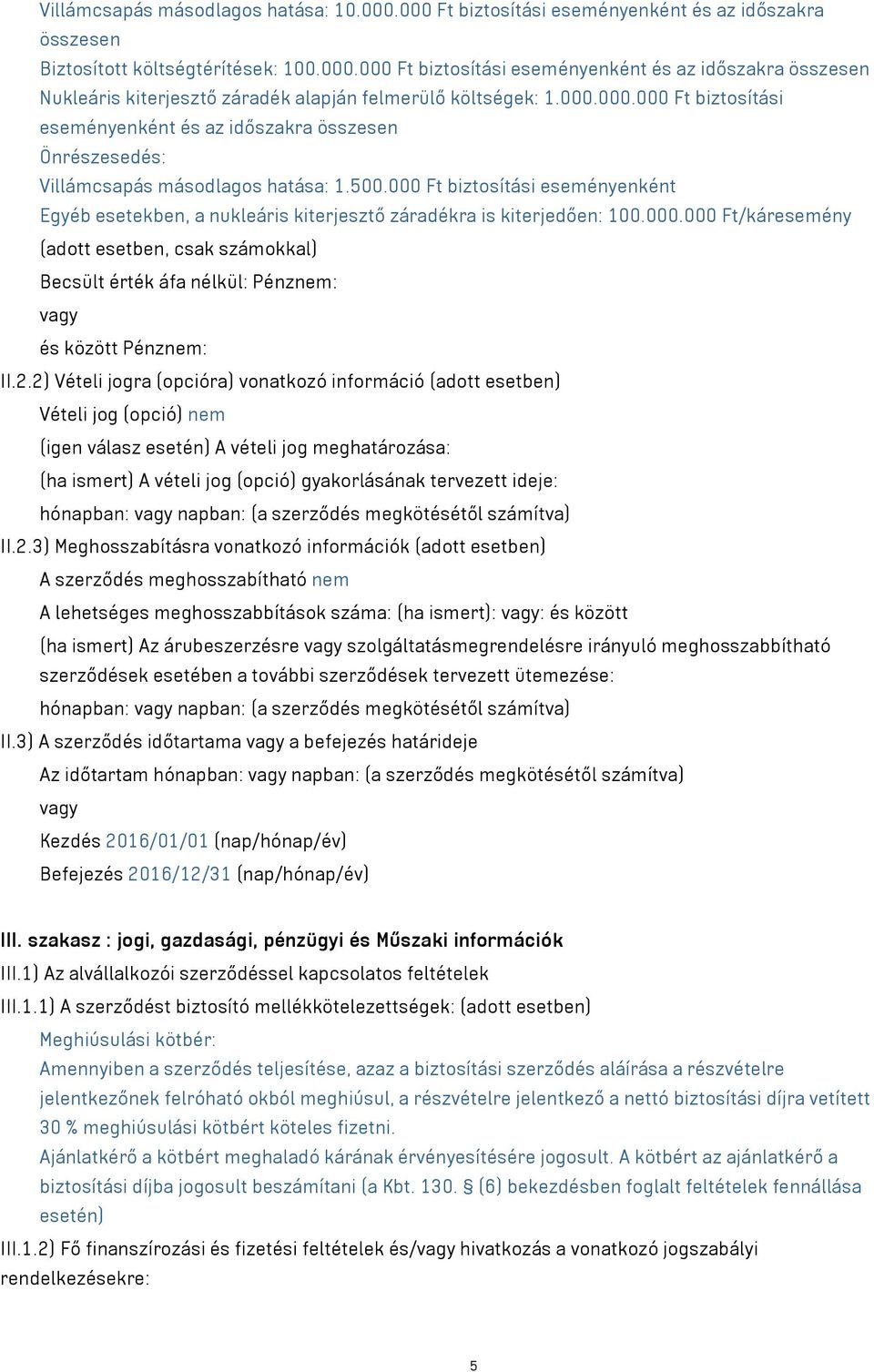 Villámcsapás másodlagos hatása: 10.000.000 Ft biztosítási eseményenként és az időszakra összesen
Biztosított költségtérítések: 100.000.000 Ft biztosítási eseményenként és az időszakra összesen
Nukleáris kiterjesztő záradék alapján felmerülő költségek: 1.000.000.000 Ft biztosítási eseményenként és az időszakra összesen
Önrészesedés:
Villámcsapás másodlagos hatása: 1.500.000 Ft biztosítási eseményenként
Egyéb esetekben, a nukleáris kiterjesztő záradékra is kiterjedően: 100.000.000 Ft/káresemény
(adott esetben, csak számokkal)
Becsült érték áfa nélkül: Pénznem:
vagy
és között Pénznem:
II.2.2) Vételi jogra (opcióra) vonatkozó információ (adott esetben)
Vételi jog (opció) nem
(igen válasz esetén) A vételi jog meghatározása:
(ha ismert) A vételi jog (opció) gyakorlásának tervezett ideje:
hónapban: vagy napban: (a szerződés megkötésétől számítva)
II.2.3) Meghosszabításra vonatkozó információk (adott esetben)
A szerződés meghosszabítható nem
A lehetséges meghosszabbítások száma: (ha ismert): vagy: és között
(ha ismert) Az árubeszerzésre vagy szolgáltatásmegrendelésre irányuló meghosszabbítható szerződések esetében a további szerződések tervezett ütemezése:
hónapban: vagy napban: (a szerződés megkötésétől számítva)
II.3) A szerződés időtartama vagy a befejezés határideje
Az időtartam hónapban: vagy napban: (a szerződés megkötésétől számítva)
vagy
Kezdés 2016/01/01 (nap/hónap/év)
Befejezés 2016/12/31 (nap/hónap/év)

III. szakasz : jogi, gazdasági, pénzügyi és Műszaki információk
III.1) Az alvállalkozói szerződéssel kapcsolatos feltételek
III.1.1) A szerződést biztosító mellékkötelezettségek: (adott esetben)
Meghiúsulási kötbér:
Amennyiben a szerződés teljesítése, azaz a biztosítási szerződés aláírása a részvételre jelentkezőnek felróható okból meghiúsul, a részvételre jelentkező a nettó biztosítási díjra vetített 30 % meghiúsulási kötbért köteles fizetni.
Ajánlatkérő a kötbért meghaladó kárának érvényesítésére jogosult. A kötbért az ajánlatkérő a biztosítási díjba jogosult beszámítani (a Kbt. 130. § (6) bekezdésben foglalt feltételek fennállása esetén)
III.1.2) Fő finanszírozási és fizetési feltételek és/vagy hivatkozás a vonatkozó jogszabályi rendelkezésekre:

5